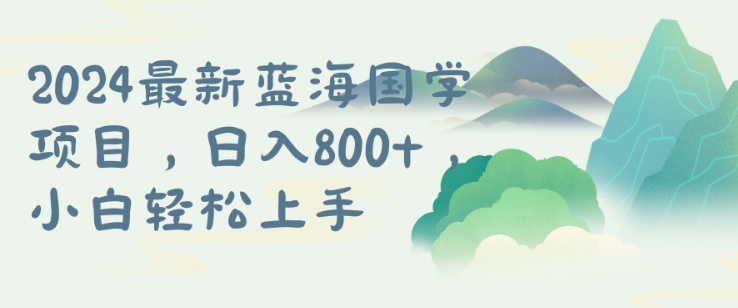 2024最新蓝海国学项目，日入800+，小白轻松上手